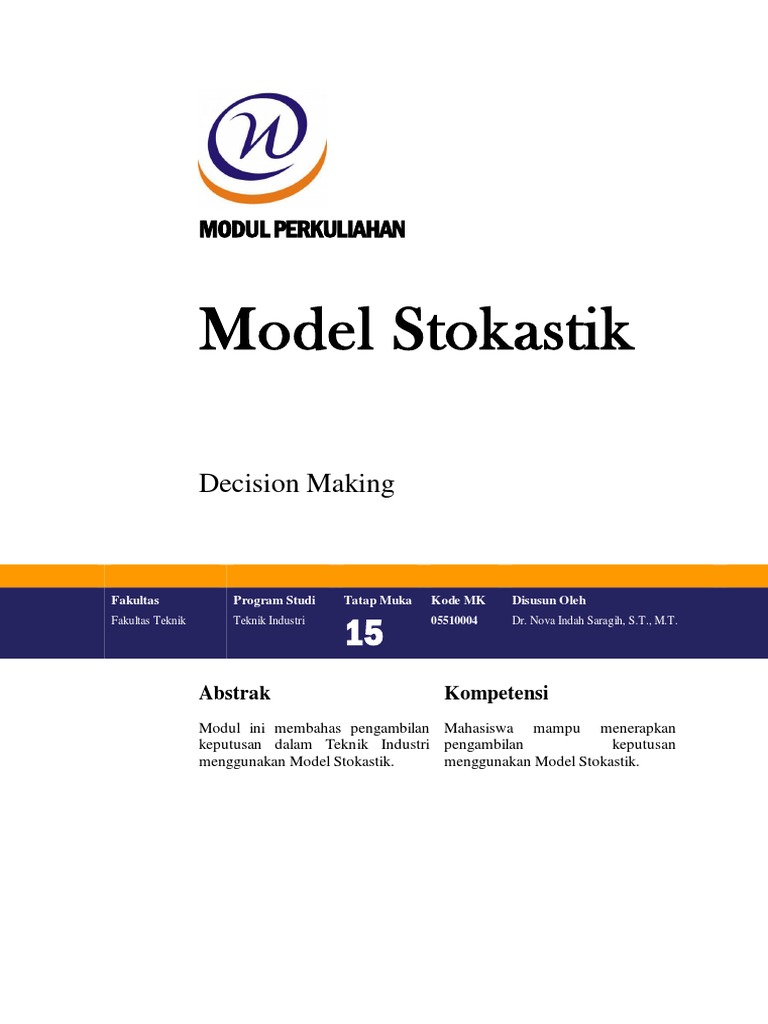 MODUL PERKULIAHAN

Model Stokastik

Decision Making

| Fakultas | Program Studi | Tatap Muka | Kode MK | Disusun Oleh |
|---|---|---|---|---|
| Fakultas Teknik | Teknik Industri | 15 | 05510004 | Dr. Nova Indah Saragih, S.T., M.T. |

Abstrak

Modul ini membahas pengambilan keputusan dalam Teknik Industri menggunakan Model Stokastik.

Kompetensi

Mahasiswa mampu menerapkan pengambilan keputusan menggunakan Model Stokastik.